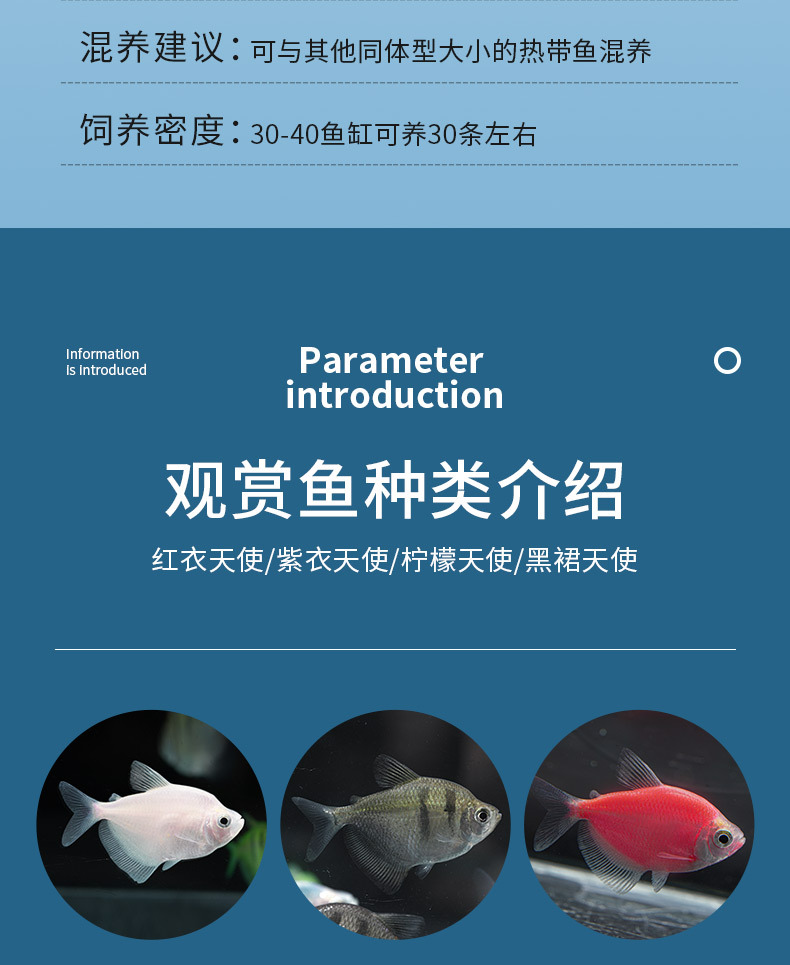 混养建议：可与其他同体型大小的热带鱼混养

饲养密度：30-40鱼缸可养30条左右

Information
is introduced

Parameter
introduction

观赏鱼种类介绍

红衣天使/紫衣天使/柠檬天使/黑裙天使